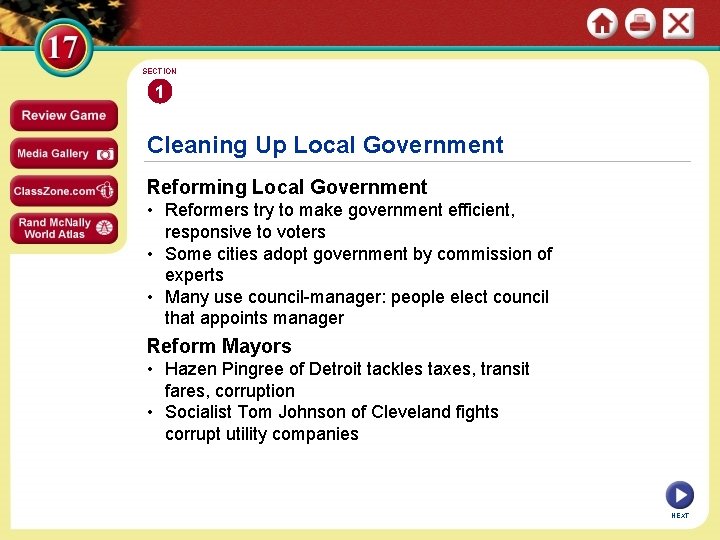 17

Review Game

Media Gallery

ClassZone.com

Rand McNally World Atlas

SECTION
1

Cleaning Up Local Government

Reforming Local Government
• Reformers try to make government efficient, responsive to voters
• Some cities adopt government by commission of experts
• Many use council-manager: people elect council that appoints manager

Reform Mayors
• Hazen Pingree of Detroit tackles taxes, transit fares, corruption
• Socialist Tom Johnson of Cleveland fights corrupt utility companies

NEXT